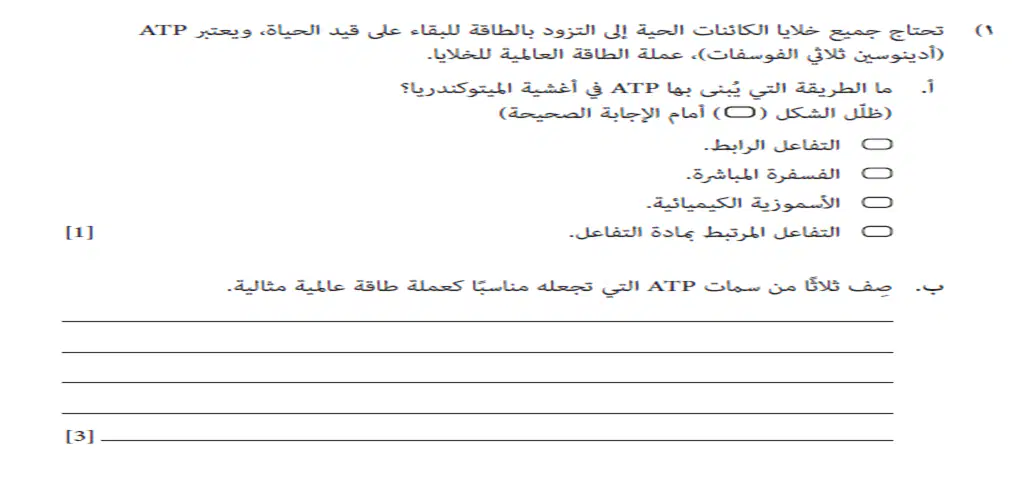 ١) تحتاج جميع خلايا الكائنات الحية إلى التزود بالطاقة للبقاء على قيد الحياة، ويعتبر ATP (أدينوسين ثلاثي الفوسفات)، عملة الطاقة العالمية للخلايا.

أ. ما الطريقة التي يُبنى بها ATP في أغشية الميتوكندريا؟
(ظلّل الشكل (⬭) أمام الإجابة الصحيحة)

⬭ التفاعل الرابط.
⬭ الفسفرة المباشرة.
⬭ الأسموزية الكيميائية.
⬭ التفاعل المرتبط بمادة التفاعل. [1]

ب. صِف ثلاثًا من سمات ATP التي تجعله مناسبًا كعملة طاقة عالمية مثالية.

[3]